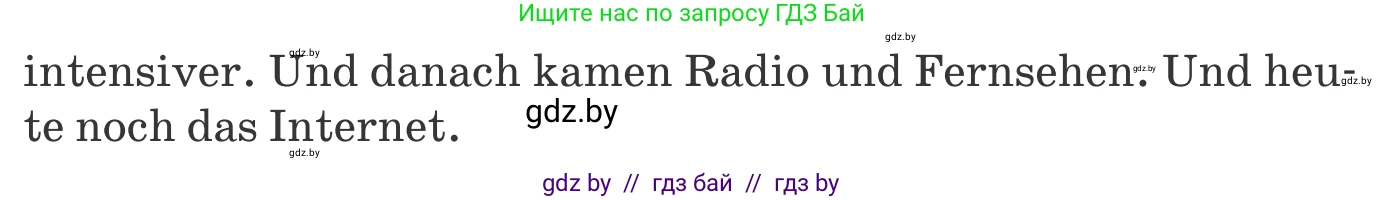 Ищите нас по запросу ГДЗ Бай

gdz.by gdz.by

intensiver. Und danach kamen Radio und Fernsehen. Und heute noch das Internet.

gdz.by gdz.by gdz.by gdz.by

gdz by // гдз бай // гдз by